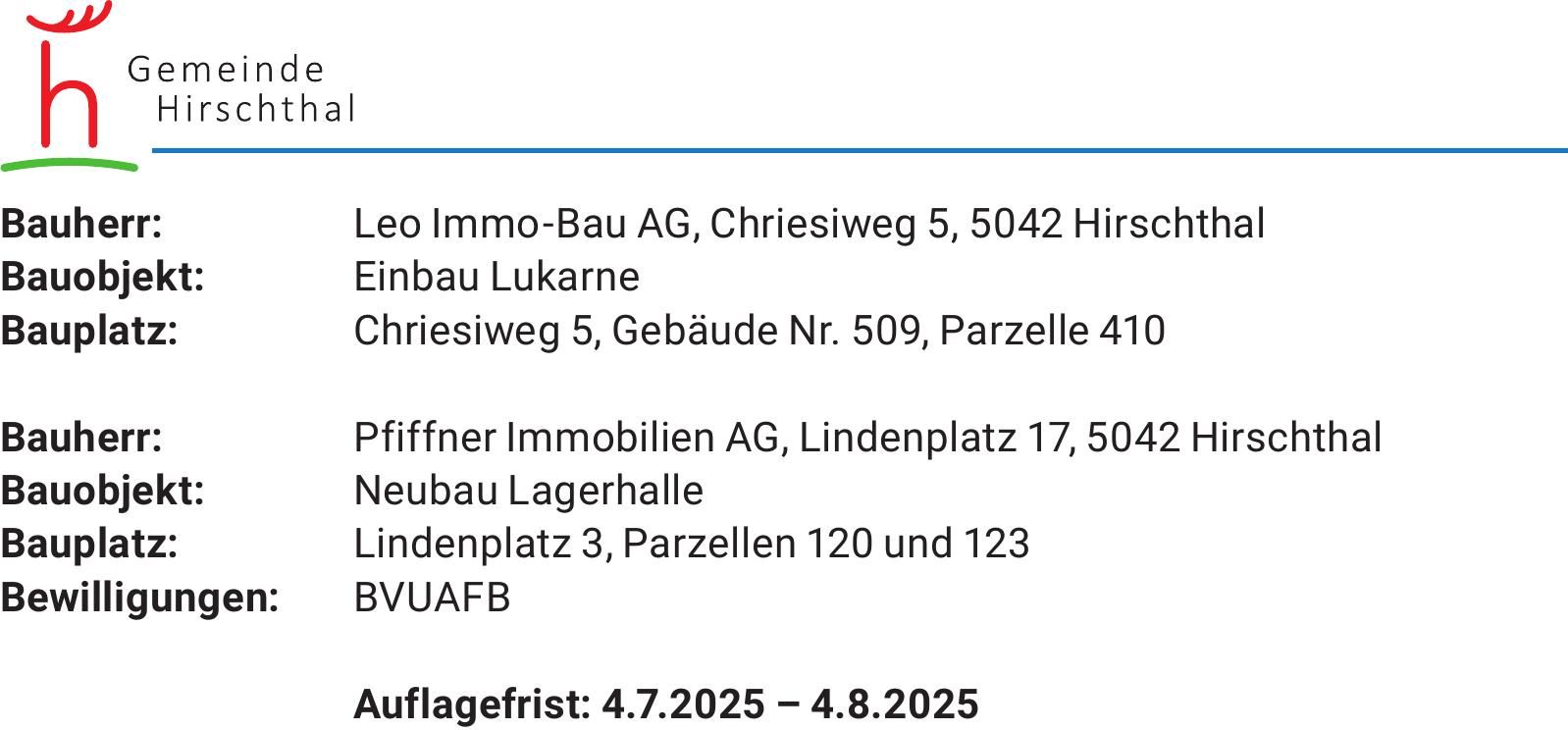 Gemeinde
Hirschthal

Bauherr: Leo Immo-Bau AG, Chriesiweg 5, 5042 Hirschthal
Bauobjekt: Einbau Lukarne
Bauplatz: Chriesiweg 5, Gebäude Nr. 509, Parzelle 410

Bauherr: Pfiffner Immobilien AG, Lindenplatz 17, 5042 Hirschthal
Bauobjekt: Neubau Lagerhalle
Bauplatz: Lindenplatz 3, Parzellen 120 und 123
Bewilligungen: BVUAFB

Auflagefrist: 4.7.2025 – 4.8.2025